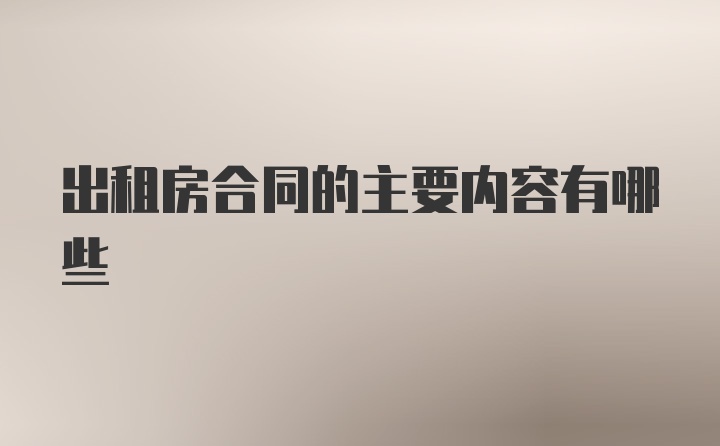 出租房合同的主要内容有哪些